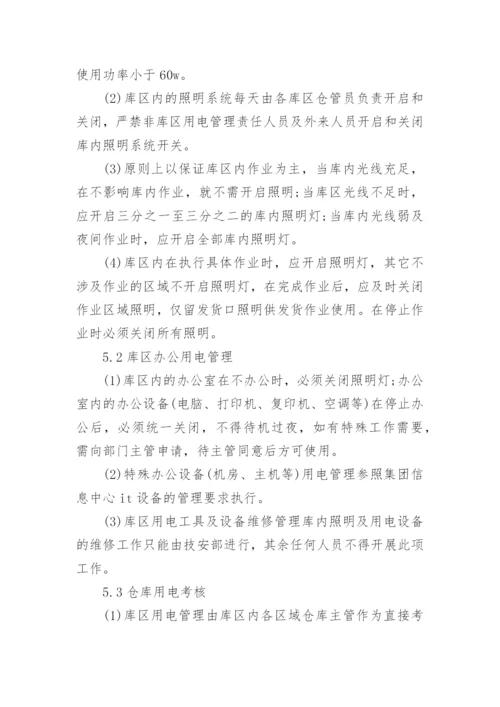 使用功率小于 60w。

(2)库区内的照明系统每天由各库区仓管员负责开启和关闭，严禁非库区用电管理责任人员及外来人员开启和关闭库内照明系统开关。

(3)原则上以保证库区内作业为主，当库内光线充足，在不影响库内作业，就不需开启照明;当库区光线不足时，应开启三分之一至三分之二的库内照明灯;当库内光线弱及夜间作业时，应开启全部库内照明灯。

(4)库区内在执行具体作业时，应开启照明灯，其它不涉及作业的区域不开启照明灯，在完成作业后，应及时关闭作业区域照明，仅留发货口照明供发货作业使用。在停止作业时必须关闭所有照明。

5.2 库区办公用电管理

(1)库区内的办公室在不办公时，必须关闭照明灯;办公室内的办公设备(电脑、打印机、复印机、空调等)在停止办公后，必须统一关闭，不得待机过夜，如有特殊工作需要，需向部门主管申请，待主管同意后方可使用。

(2)特殊办公设备(机房、主机等)用电管理参照集团信息中心 it 设备的管理要求执行。

(3)库区用电工具及设备维修管理库内照明及用电设备的维修工作只能由技安部进行，其余任何人员不得开展此项工作。

5.3 仓库用电考核

(1)库区用电管理由库区内各区域仓库主管作为直接考